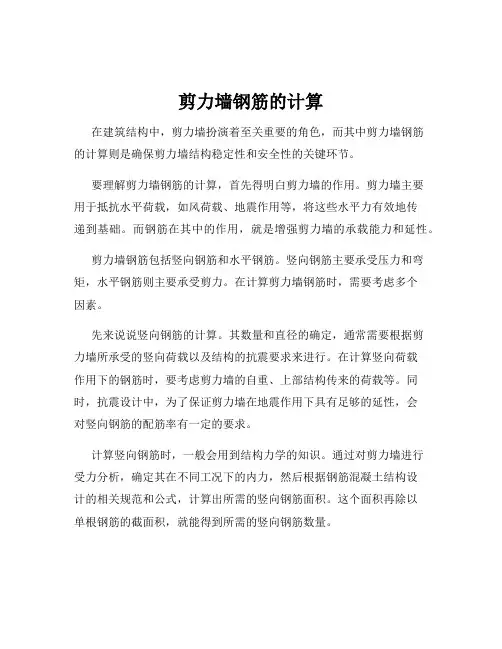 剪力墙钢筋的计算

在建筑结构中，剪力墙扮演着至关重要的角色，而其中剪力墙钢筋的计算则是确保剪力墙结构稳定性和安全性的关键环节。

要理解剪力墙钢筋的计算，首先得明白剪力墙的作用。剪力墙主要用于抵抗水平荷载，如风荷载、地震作用等，将这些水平力有效地传递到基础。而钢筋在其中的作用，就是增强剪力墙的承载能力和延性。

剪力墙钢筋包括竖向钢筋和水平钢筋。竖向钢筋主要承受压力和弯矩，水平钢筋则主要承受剪力。在计算剪力墙钢筋时，需要考虑多个因素。

先来说说竖向钢筋的计算。其数量和直径的确定，通常需要根据剪力墙所承受的竖向荷载以及结构的抗震要求来进行。在计算竖向荷载作用下的钢筋时，要考虑剪力墙的自重、上部结构传来的荷载等。同时，抗震设计中，为了保证剪力墙在地震作用下具有足够的延性，会对竖向钢筋的配筋率有一定的要求。

计算竖向钢筋时，一般会用到结构力学的知识。通过对剪力墙进行受力分析，确定其在不同工况下的内力，然后根据钢筋混凝土结构设计的相关规范和公式，计算出所需的竖向钢筋面积。这个面积再除以单根钢筋的截面积，就能得到所需的竖向钢筋数量。